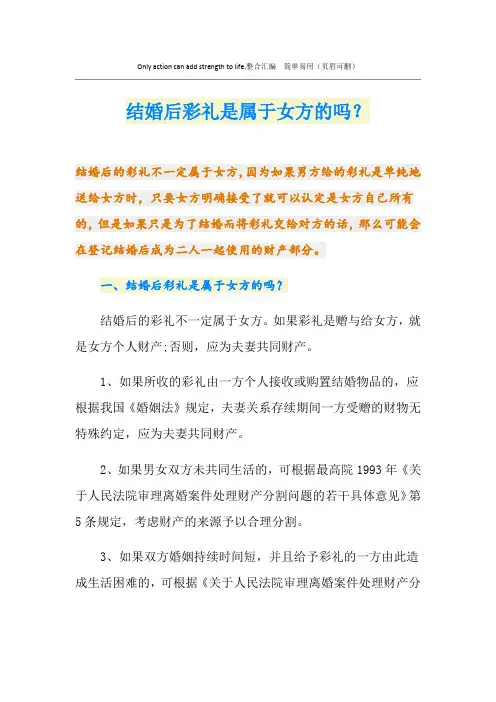 Only action can add strength to life.整合汇编　简单易用（页眉可删）

结婚后彩礼是属于女方的吗？

结婚后的彩礼不一定属于女方，因为如果男方给的彩礼是单纯地送给女方时，只要女方明确接受了就可以认定是女方自己所有的，但是如果只是为了结婚而将彩礼交给对方的话，那么可能会在登记结婚后成为二人一起使用的财产部分。

一、结婚后彩礼是属于女方的吗？

结婚后的彩礼不一定属于女方。如果彩礼是赠与给女方，就是女方个人财产;否则，应为夫妻共同财产。

1、如果所收的彩礼由一方个人接收或购置结婚物品的，应根据我国《婚姻法》规定，夫妻关系存续期间一方受赠的财物无特殊约定，应为夫妻共同财产。

2、如果男女双方未共同生活的，可根据最高院 1993 年《关于人民法院审理离婚案件处理财产分割问题的若干具体意见》第 5 条规定，考虑财产的来源予以合理分割。

3、如果双方婚姻持续时间短，并且给予彩礼的一方由此造成生活困难的，可根据《关于人民法院审理离婚案件处理财产分